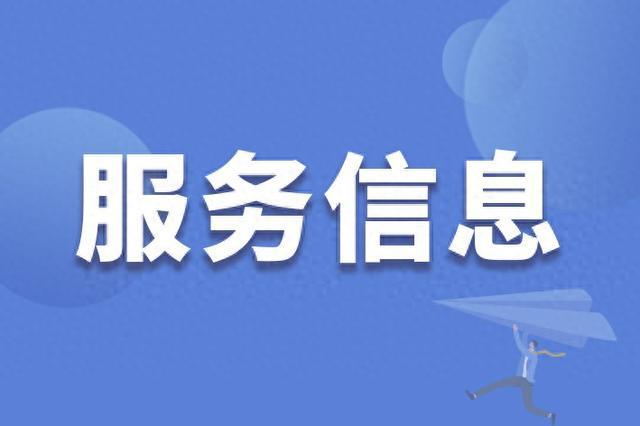 服务信息